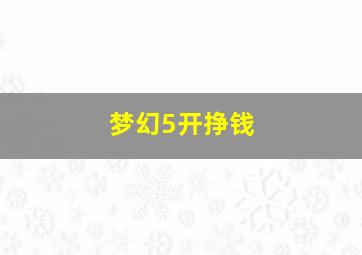 梦幻5开挣钱